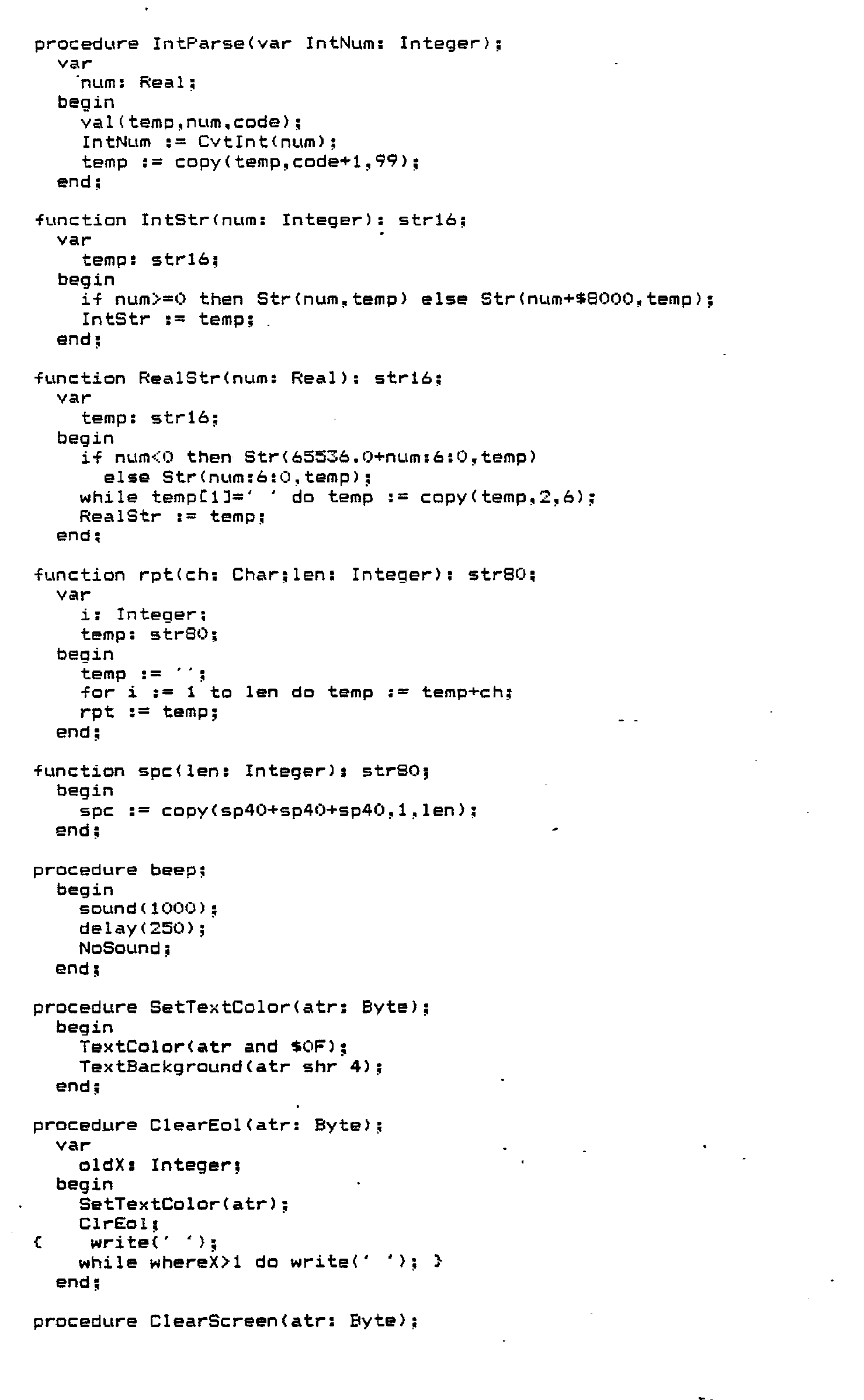 procedure IntParse(var IntNum: Integer);
  var
    num: Real;
  begin
    val(temp,num,code);
    IntNum := CvtInt(num);
    temp := copy(temp,code+1,99);
  end;

function IntStr(num: Integer): str16;
  var
    temp: str16;
  begin
    if num>=0 then Str(num,temp) else Str(num+$8000,temp);
    IntStr := temp;
  end;

function RealStr(num: Real): str16;
  var
    temp: str16;
  begin
    if num<0 then Str(65536.0+num:6:0,temp)
      else Str(num:6:0,temp);
    while temp[1]=' ' do temp := copy(temp,2,6);
    RealStr := temp;
  end;

function rpt(ch: Char;len: Integer): str80;
  var
    i: Integer;
    temp: str80;
  begin
    temp := '';
    for i := 1 to len do temp := temp+ch;
    rpt := temp;
  end;

function spc(len: Integer): str80;
  begin
    spc := copy(sp40+sp40+sp40,1,len);
  end;

procedure beep;
  begin
    sound(1000);
    delay(250);
    NoSound;
  end;

procedure SetTextColor(atr: Byte);
  begin
    TextColor(atr and $0F);
    TextBackground(atr shr 4);
  end;

procedure ClearEol(atr: Byte);
  var
    oldX: Integer;
  begin
    SetTextColor(atr);
    ClrEol;
{     write(' ');
    while whereX>1 do write(' '); }
  end;

procedure ClearScreen(atr: Byte);